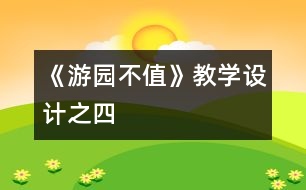 《游园不值》教学设计之四